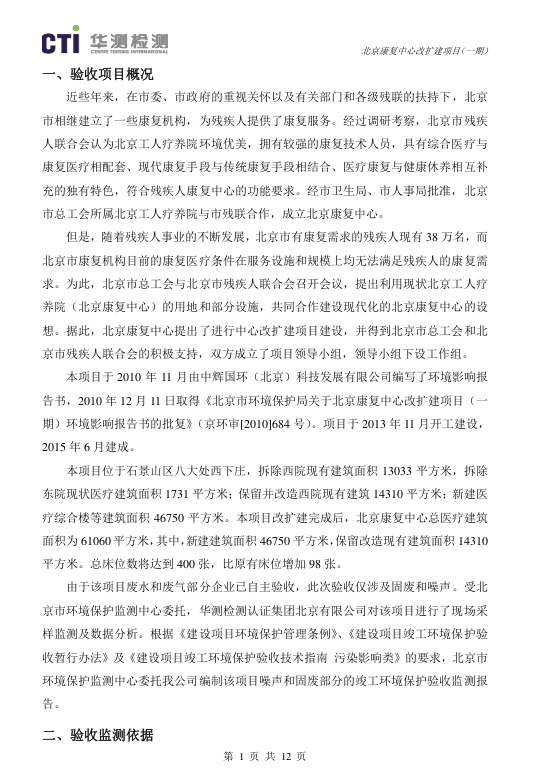 CTI 华测检测
CENTRE TESTING INTERNATIONAL

北京康复中心改扩建项目(一期)

一、验收项目概况

近些年来，在市委、市政府的重视关怀以及有关部门和各级残联的扶持下，北京市相继建立了一些康复机构，为残疾人提供了康复服务。经过调研考察，北京市残疾人联合会认为北京工人疗养院环境优美，拥有较强的康复技术人员，具有综合医疗与康复医疗相配套、现代康复手段与传统康复手段相结合、医疗康复与健康休养相互补充的独有特色，符合残疾人康复中心的功能要求。经市卫生局、市人事局批准，北京市总工会所属北京工人疗养院与市残联合作，成立北京康复中心。

但是，随着残疾人事业的不断发展，北京市有康复需求的残疾人现有 38 万名，而北京市康复机构目前的康复医疗条件在服务设施和规模上均无法满足残疾人的康复需求。为此，北京市总工会与北京市残疾人联合会召开会议，提出利用现状北京工人疗养院（北京康复中心）的用地和部分设施，共同合作建设现代化的北京康复中心的设想。据此，北京康复中心提出了进行中心改扩建项目建设，并得到北京市总工会和北京市残疾人联合会的积极支持，双方成立了项目领导小组，领导小组下设工作组。

本项目于 2010 年 11 月由中辉国环（北京）科技发展有限公司编写了环境影响报告书，2010 年 12 月 11 日取得《北京市环境保护局关于北京康复中心改扩建项目（一期）环境影响报告书的批复》（京环审[2010]684 号）。项目于 2013 年 11 月开工建设，2015 年 6 月建成。

本项目位于石景山区八大处西下庄，拆除西院现有建筑面积 13033 平方米，拆除东院现状医疗建筑面积 1731 平方米；保留并改造西院现有建筑 14310 平方米；新建医疗综合楼等建筑面积 46750 平方米。本项目改扩建完成后，北京康复中心总医疗建筑面积为 61060 平方米，其中，新建建筑面积 46750 平方米，保留改造现有建筑面积 14310 平方米。总床位数将达到 400 张，比原有床位增加 98 张。

由于该项目废水和废气部分企业已自主验收，此次验收仅涉及固废和噪声。受北京市环境保护监测中心委托，华测检测认证集团北京有限公司对该项目进行了现场采样监测及数据分析。根据《建设项目环境保护管理条例》、《建设项目竣工环境保护验收暂行办法》及《建设项目竣工环境保护验收技术指南 污染影响类》的要求，北京市环境保护监测中心委托我公司编制该项目噪声和固废部分的竣工环境保护验收监测报告。

二、验收监测依据

第 1 页 共 12 页